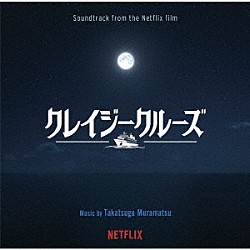 Soundtrack from the Netflix film

クレイジークルーズ

Music by Takatsugu Muramatsu

NETFLIX